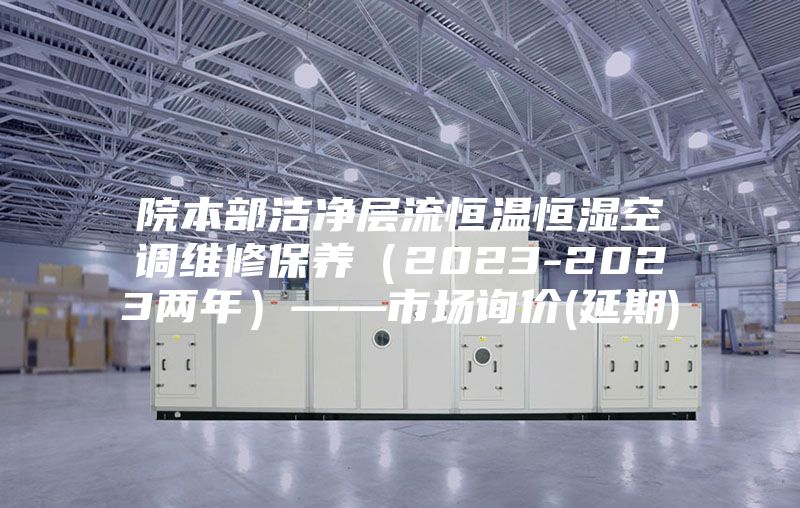 院本部洁净层流恒温恒湿空调维修保养（2023-2023两年）——市场询价(延期)